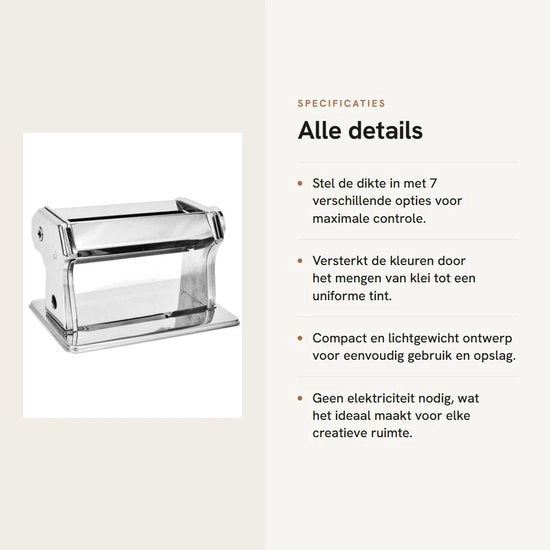 SPECIFICATIES

Alle details

• Stel de dikte in met 7 verschillende opties voor maximale controle.

• Versterkt de kleuren door het mengen van klei tot een uniforme tint.

• Compact en lichtgewicht ontwerp voor eenvoudig gebruik en opslag.

• Geen elektriciteit nodig, wat het ideaal maakt voor elke creatieve ruimte.